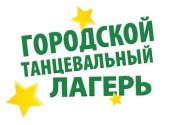 ГОРОДСКОЙ
ТАНЦЕВАЛЬНЫЙ
ЛАГЕРЬ